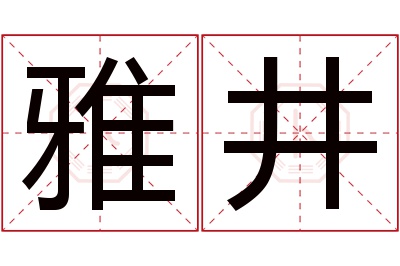 雅井